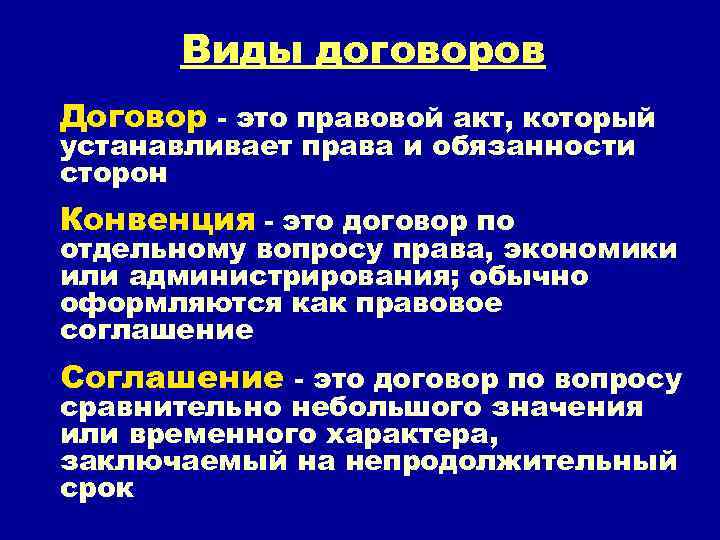 Виды договоров

Договор - это правовой акт, который устанавливает права и обязанности сторон

Конвенция - это договор по отдельному вопросу права, экономики или администрирования; обычно оформляются как правовое соглашение

Соглашение - это договор по вопросу сравнительно небольшого значения или временного характера, заключаемый на непродолжительный срок